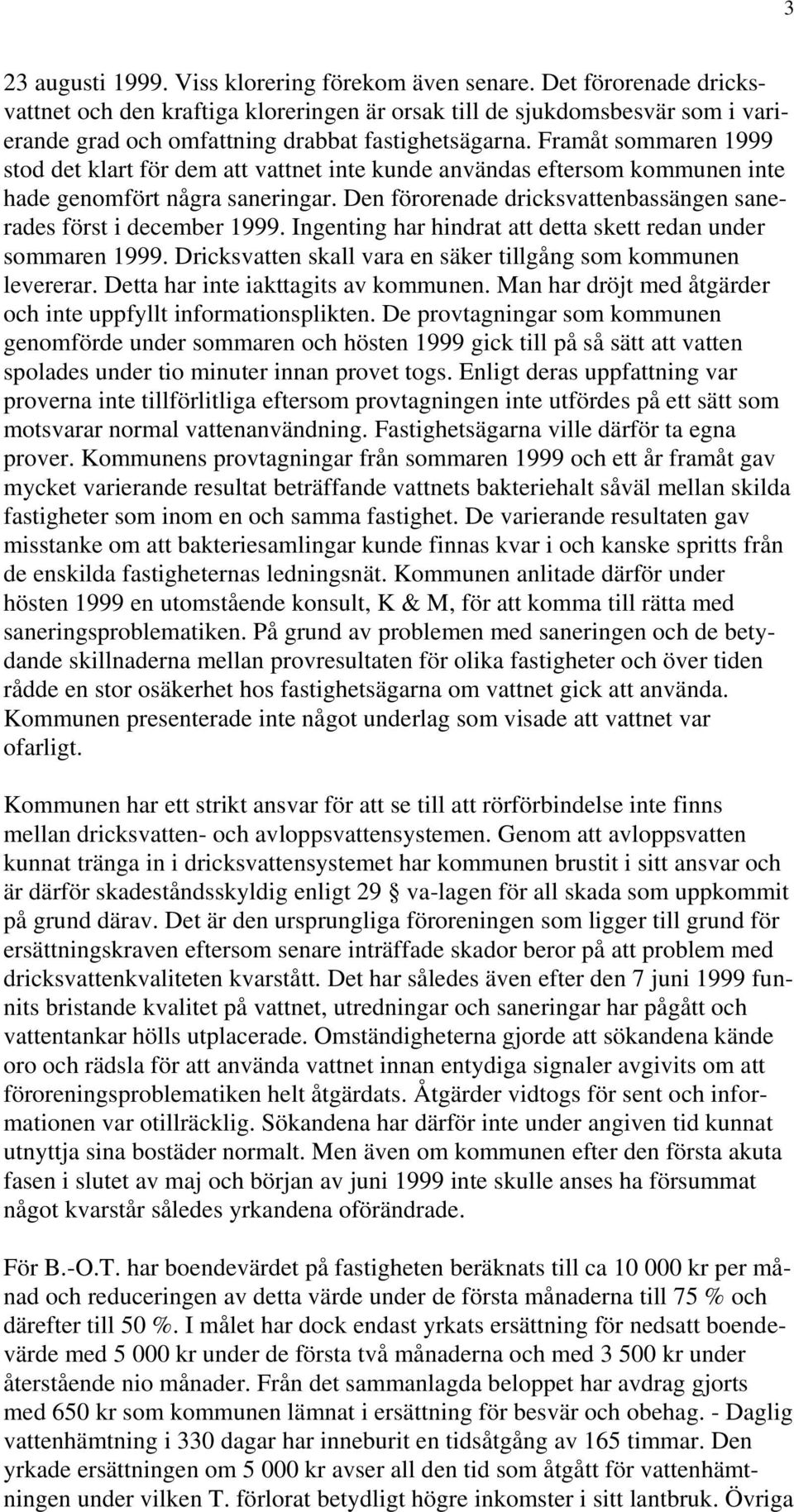 3

23 augusti 1999. Viss klorering förekom även senare. Det förorenade dricksvattnet och den kraftiga kloreringen är orsak till de sjukdomsbesvär som i varierande grad och omfattning drabbat fastighetsägarna. Framåt sommaren 1999 stod det klart för dem att vattnet inte kunde användas eftersom kommunen inte hade genomfört några saneringar. Den förorenade dricksvattenbassängen sanerades först i december 1999. Ingenting har hindrat att detta skett redan under sommaren 1999. Dricksvatten skall vara en säker tillgång som kommunen levererar. Detta har inte iakttagits av kommunen. Man har dröjt med åtgärder och inte uppfyllt informationsplikten. De provtagningar som kommunen genomförde under sommaren och hösten 1999 gick till på så sätt att vatten spolades under tio minuter innan provet togs. Enligt deras uppfattning var proverna inte tillförlitliga eftersom provtagningen inte utfördes på ett sätt som motsvarar normal vattenanvändning. Fastighetsägarna ville därför ta egna prover. Kommunens provtagningar från sommaren 1999 och ett år framåt gav mycket varierande resultat beträffande vattnets bakteriehalt såväl mellan skilda fastigheter som inom en och samma fastighet. De varierande resultaten gav misstanke om att bakteriesamlingar kunde finnas kvar i och kanske spritts från de enskilda fastigheternas ledningsnät. Kommunen anlitade därför under hösten 1999 en utomstående konsult, K & M, för att komma till rätta med saneringsproblematiken. På grund av problemen med saneringen och de betydande skillnaderna mellan provresultaten för olika fastigheter och över tiden rådde en stor osäkerhet hos fastighetsägarna om vattnet gick att använda. Kommunen presenterade inte något underlag som visade att vattnet var ofarligt.

Kommunen har ett strikt ansvar för att se till att rörförbindelse inte finns mellan dricksvatten- och avloppsvattensystemen. Genom att avloppsvatten kunnat tränga in i dricksvattensystemet har kommunen brustit i sitt ansvar och är därför skadeståndsskyldig enligt 29 § va-lagen för all skada som uppkommit på grund därav. Det är den ursprungliga föroreningen som ligger till grund för ersättningskraven eftersom senare inträffade skador beror på att problem med dricksvattenkvaliteten kvarstått. Det har således även efter den 7 juni 1999 funnits bristande kvalitet på vattnet, utredningar och saneringar har pågått och vattentankar hölls utplacerade. Omständigheterna gjorde att sökandena kände oro och rädsla för att använda vattnet innan entydiga signaler avgivits om att föroreningsproblematiken helt åtgärdats. Åtgärder vidtogs för sent och informationen var otillräcklig. Sökandena har därför inte under angiven tid kunnat utnyttja sina bostäder normalt. Men även om kommunen efter den första akuta fasen i slutet av maj och början av juni 1999 inte skulle anses ha försummat något kvarstår således yrkandena oförändrade.

För B.-O.T. har boendevärdet på fastigheten beräknats till ca 10 000 kr per månad och reduceringen av detta värde under de första månaderna till 75 % och därefter till 50 %. I målet har dock endast yrkats ersättning för nedsatt boendevärde med 5 000 kr under de första två månaderna och med 3 500 kr under återstående nio månader. Från det sammanlagda beloppet har avdrag gjorts med 650 kr som kommunen lämnat i ersättning för besvär och obehag. - Daglig vattenhämtning i 330 dagar har inneburit en tidsåtgång av 165 timmar. Den yrkade ersättningen om 5 000 kr avser all den tid som åtgått för vattenhämtningen under vilken T. förlorat betydligt högre inkomster i sitt lantbruk. Övriga